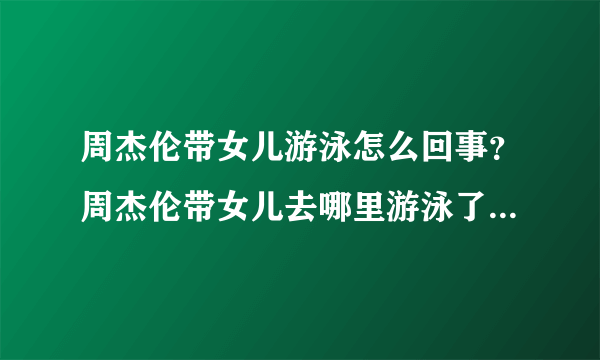 周杰伦带女儿游泳怎么回事？周杰伦带女儿去哪里游泳了...